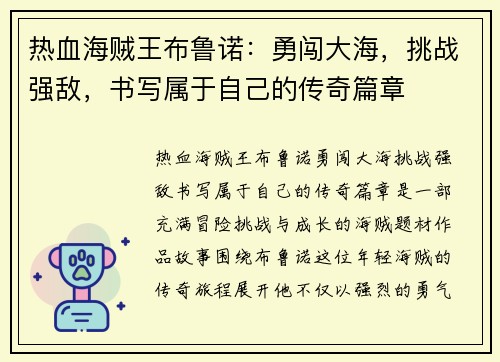 热血海贼王布鲁诺：勇闯大海，挑战强敌，书写属于自己的传奇篇章

热血海贼王布鲁诺勇闯大海挑战强敌书写属于自己的传奇篇章是一部充满冒险挑战与成长的海贼题材作品故事围绕布鲁诺这位年轻海贼的传奇旅程展开他不仅以强烈的勇气